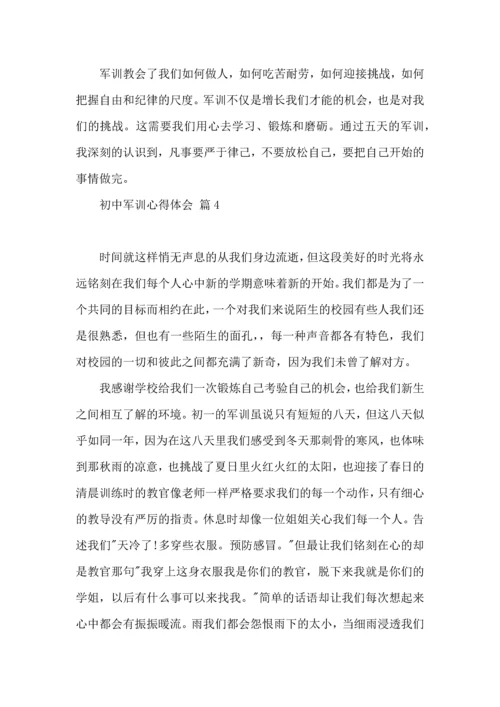 军训教会了我们如何做人，如何吃苦耐劳，如何迎接挑战，如何把握自由和纪律的尺度。军训不仅是增长我们才能的机会，也是对我们的挑战。这需要我们用心去学习、锻炼和磨砺。通过五天的军训，我深刻的认识到，凡事要严于律己，不要放松自己，要把自己开始的事情做完。

初中军训心得体会 篇4

时间就这样悄无声息的从我们身边流逝，但这段美好的时光将永远铭刻在我们每个人心中新的学期意味着新的开始。我们都是为了一个共同的目标而相约在此，一个对我们来说陌生的校园有些人我们还是很熟悉，但也有一些陌生的面孔，，每一种声音都各有特色，我们对校园的一切和彼此之间都充满了新奇，因为我们未曾了解对方。

我感谢学校给我们一次锻炼自己考验自己的机会，也给我们新生之间相互了解的环境。初一的军训虽说只有短短的八天，但这八天似乎如同一年，因为在这八天里我们感受到冬天那刺骨的寒风，也体味到那秋雨的凉意，也挑战了夏日里火红火红的太阳，也迎接了春日的清晨训练时的教官像老师一样严格要求我们的每一个动作，只有细心的教导没有严厉的指责。休息时却像一位姐姐关心我们每一个人。告述我们"天冷了!多穿些衣服。预防感冒。"但最让我们铭刻在心的却是教官那句"我穿上这身衣服我是你们的教官，脱下来我就是你们的学姐，以后有什么事可以来找我。"简单的话语却让我们每次想起来心中都会有振振暖流。雨我们都会怨恨雨下的太小，当细雨浸透我们